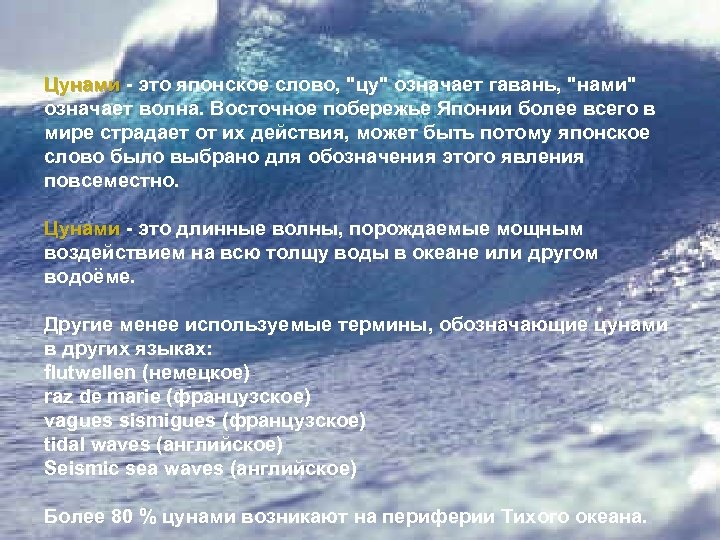 Цунами - это японское слово, "цу" означает гавань, "нами" означает волна. Восточное побережье Японии более всего в мире страдает от их действия, может быть потому японское слово было выбрано для обозначения этого явления повсеместно.

Цунами - это длинные волны, порождаемые мощным воздействием на всю толщу воды в океане или другом водоёме.

Другие менее используемые термины, обозначающие цунами в других языках:
flutwellen (немецкое)
raz de marie (французское)
vagues sismigues (французское)
tidal waves (английское)
Seismic sea waves (английское)

Более 80 % цунами возникают на периферии Тихого океана.